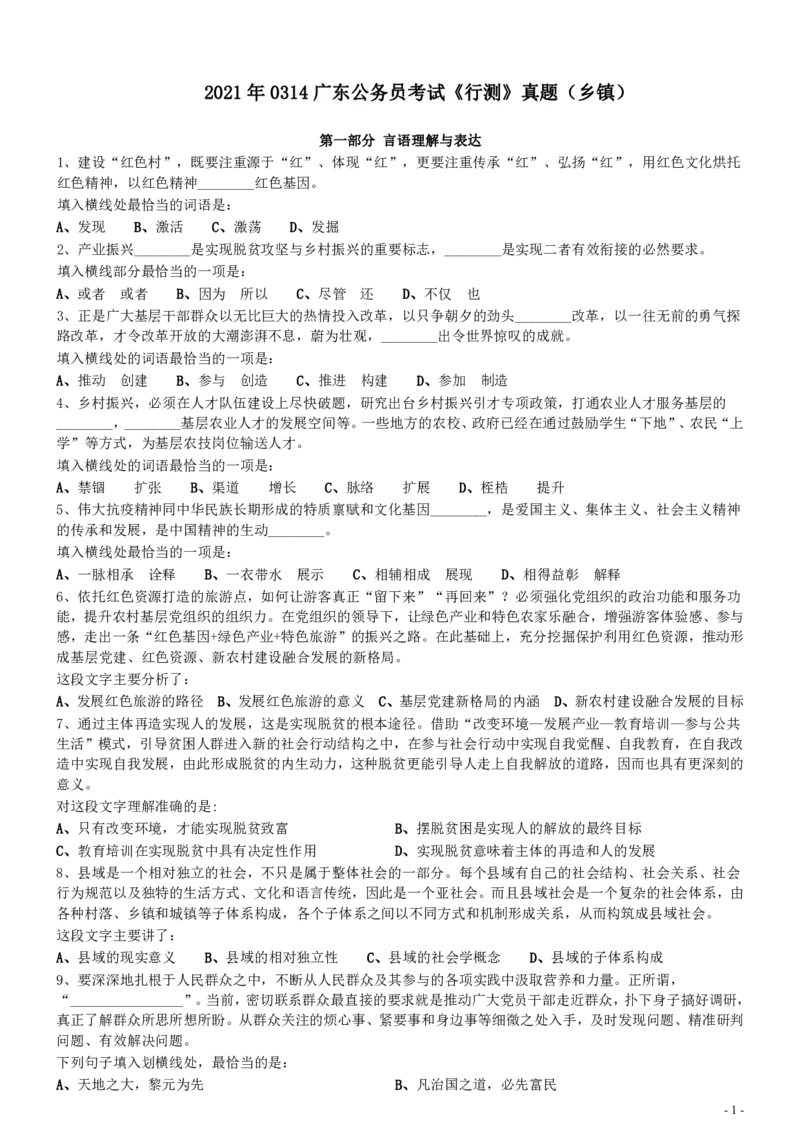 2021 年 0314 广东公务员考试《行测》真题（乡镇）

第一部分 言语理解与表达

1、建设“红色村”，既要注重源于“红”、体现“红”，更要注重传承“红”、弘扬“红”，用红色文化烘托红色精神，以红色精神________红色基因。
填入横线处最恰当的词语是：
A、发现 B、激活 C、激荡 D、发掘

2、产业振兴________是实现脱贫攻坚与乡村振兴的重要标志，________是实现二者有效衔接的必然要求。
填入横线部分最恰当的一项是：
A、或者 或者 B、因为 所以 C、尽管 还 D、不仅 也

3、正是广大基层干部群众以无比巨大的热情投入改革，以只争朝夕的劲头________改革，以一往无前的勇气探路改革，才令改革开放的大潮澎湃不息，蔚为壮观，________出令世界惊叹的成就。
填入横线处的词语最恰当的一项是：
A、推动 创建 B、参与 创造 C、推进 构建 D、参加 制造

4、乡村振兴，必须在人才队伍建设上尽快破题，研究出台乡村振兴引才专项政策，打通农业人才服务基层的________，________基层农业人才的发展空间等。一些地方的农校、政府已经在通过鼓励学生“下地”、农民“上学”等方式，为基层农技岗位输送人才。
填入横线处的词语最恰当的一项是：
A、禁锢 扩张 B、渠道 增长 C、脉络 扩展 D、桎梏 提升

5、伟大抗疫精神同中华民族长期形成的特质禀赋和文化基因________，是爱国主义、集体主义、社会主义精神的传承和发展，是中国精神的生动________。
填入横线处最恰当的一项是：
A、一脉相承 诠释 B、一衣带水 展示 C、相辅相成 展现 D、相得益彰 解释

6、依托红色资源打造的旅游点，如何让游客真正“留下来”“再回来”？必须强化党组织的政治功能和服务功能，提升农村基层党组织的组织力。在党组织的领导下，让绿色产业和特色农家乐融合，增强游客体验感、参与感，走出一条“红色基因+绿色产业+特色旅游”的振兴之路。在此基础上，充分挖掘保护利用红色资源，推动形成基层党建、红色资源、新农村建设融合发展的新格局。
这段文字主要分析了：
A、发展红色旅游的路径 B、发展红色旅游的意义 C、基层党建新格局的内涵 D、新农村建设融合发展的目标

7、通过主体再造实现人的发展，这是实现脱贫的根本途径。借助“改变环境—发展产业—教育培训—参与公共生活”模式，引导贫困人群进入新的社会行动结构之中，在参与社会行动中实现自我觉醒、自我教育，在自我改造中实现自我发展，由此形成脱贫的内生动力，这种脱贫更能引导人走上自我解放的道路，因而也具有更深刻的意义。
对这段文字理解准确的是:
A、只有改变环境，才能实现脱贫致富
B、摆脱贫困是实现人的解放的最终目标
C、教育培训在实现脱贫中具有决定性作用
D、实现脱贫意味着主体的再造和人的发展

8、县域是一个相对独立的社会，不只是属于整体社会的一部分。每个县域有自己的社会结构、社会关系、社会行为规范以及独特的生活方式、文化和语言传统，因此是一个亚社会。而且县域社会是一个复杂的社会体系，由各种村落、乡镇和城镇等子体系构成，各个子体系之间以不同方式和机制形成关系，从而构筑成县域社会。
这段文字主要讲了：
A、县域的现实意义 B、县域的相对独立性 C、县域的社会学概念 D、县域的子体系构成

9、要深深地扎根于人民群众之中，不断从人民群众及其参与的各项实践中汲取营养和力量。正所谓，“________________”。当前，密切联系群众最直接的要求就是推动广大党员干部走近群众，扑下身子搞好调研，真正了解群众所思所想所盼。从群众关注的烦心事、紧要事和身边事等细微之处入手，及时发现问题、精准研判问题、有效解决问题。
下列句子填入划横线处，最恰当的是：
A、天地之大，黎元为先
B、凡治国之道，必先富民

- 1 -